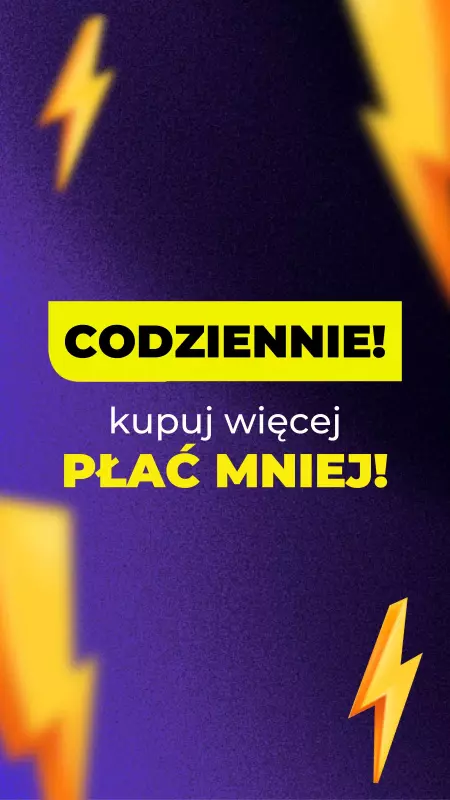 CODZIENNIE!

kupuj więcej

PŁAĆ MNIEJ!